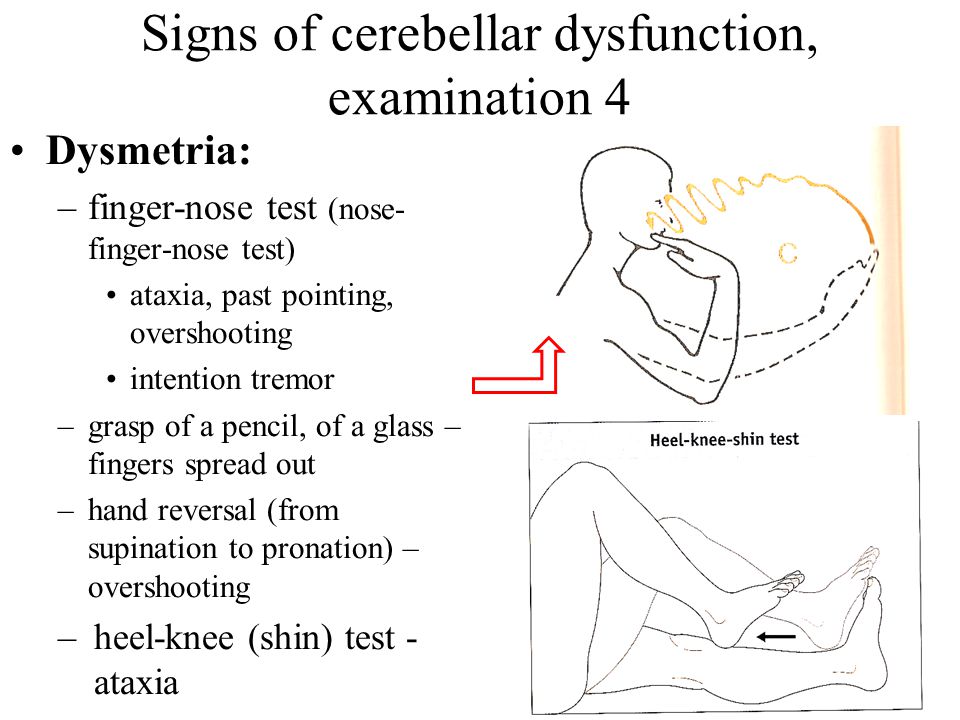 Signs of cerebellar dysfunction, examination 4

• Dysmetria:

– finger-nose test (nose-finger-nose test)

• ataxia, past pointing, overshooting

• intention tremor

– grasp of a pencil, of a glass – fingers spread out

– hand reversal (from supination to pronation) – overshooting

– heel-knee (shin) test - ataxia

C

Heel-knee-shin test